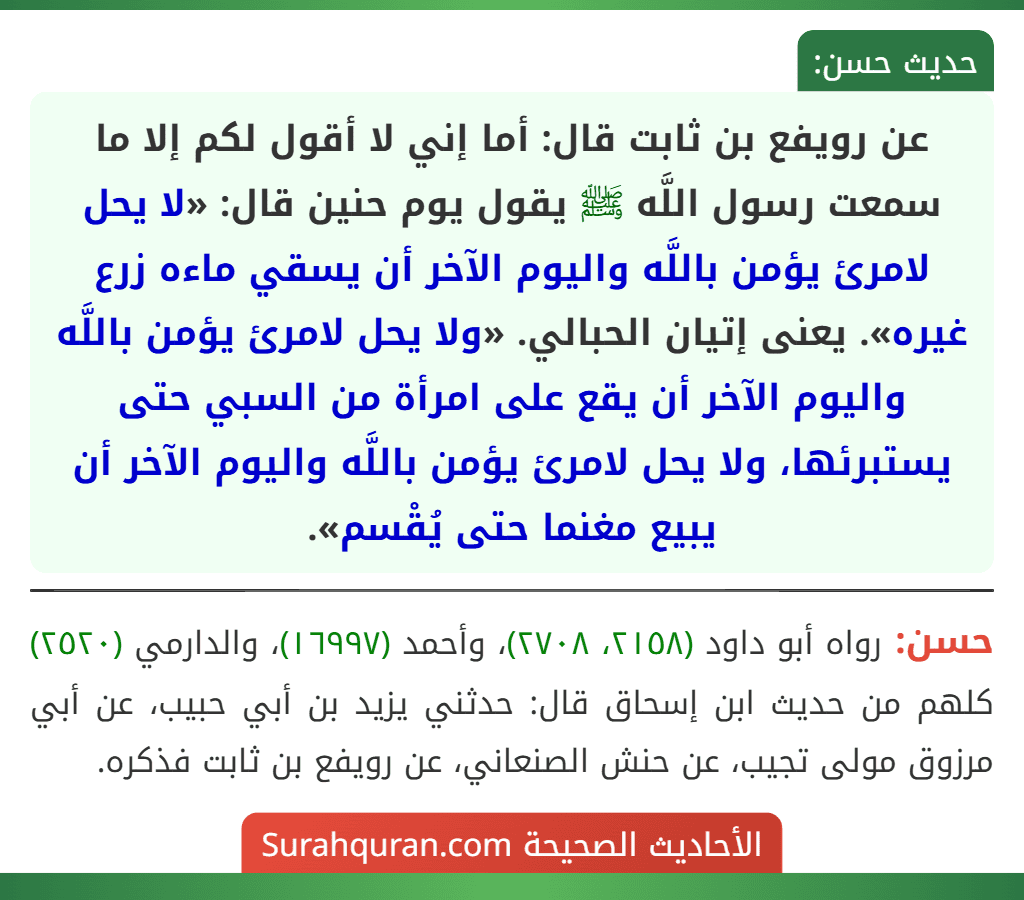 حديث حسن:

عن رويفع بن ثابت قال: أما إني لا أقول لكم إلا ما سمعت رسول اللَّه ﷺ يقول يوم حنين قال: «لا يحل لامرئ يؤمن باللَّه واليوم الآخر أن يسقي ماءه زرع غيره». يعنى إتيان الحبالي. «ولا يحل لامرئ يؤمن باللَّه واليوم الآخر أن يقع على امرأة من السبي حتى يستبرئها، ولا يحل لامرئ يؤمن باللَّه واليوم الآخر أن يبيع مغنما حتى يُقْسم».

حسن: رواه أبو داود (٢١٥٨، ٢٧٠٨)، وأحمد (١٦٩٩٧)، والدارمي (٢٥٢٠) كلهم من حديث ابن إسحاق قال: حدثني يزيد بن أبي حبيب، عن أبي مرزوق مولى تجيب، عن حنش الصنعاني، عن رويفع بن ثابت فذكره.

الأحاديث الصحيحة Surahquran.com